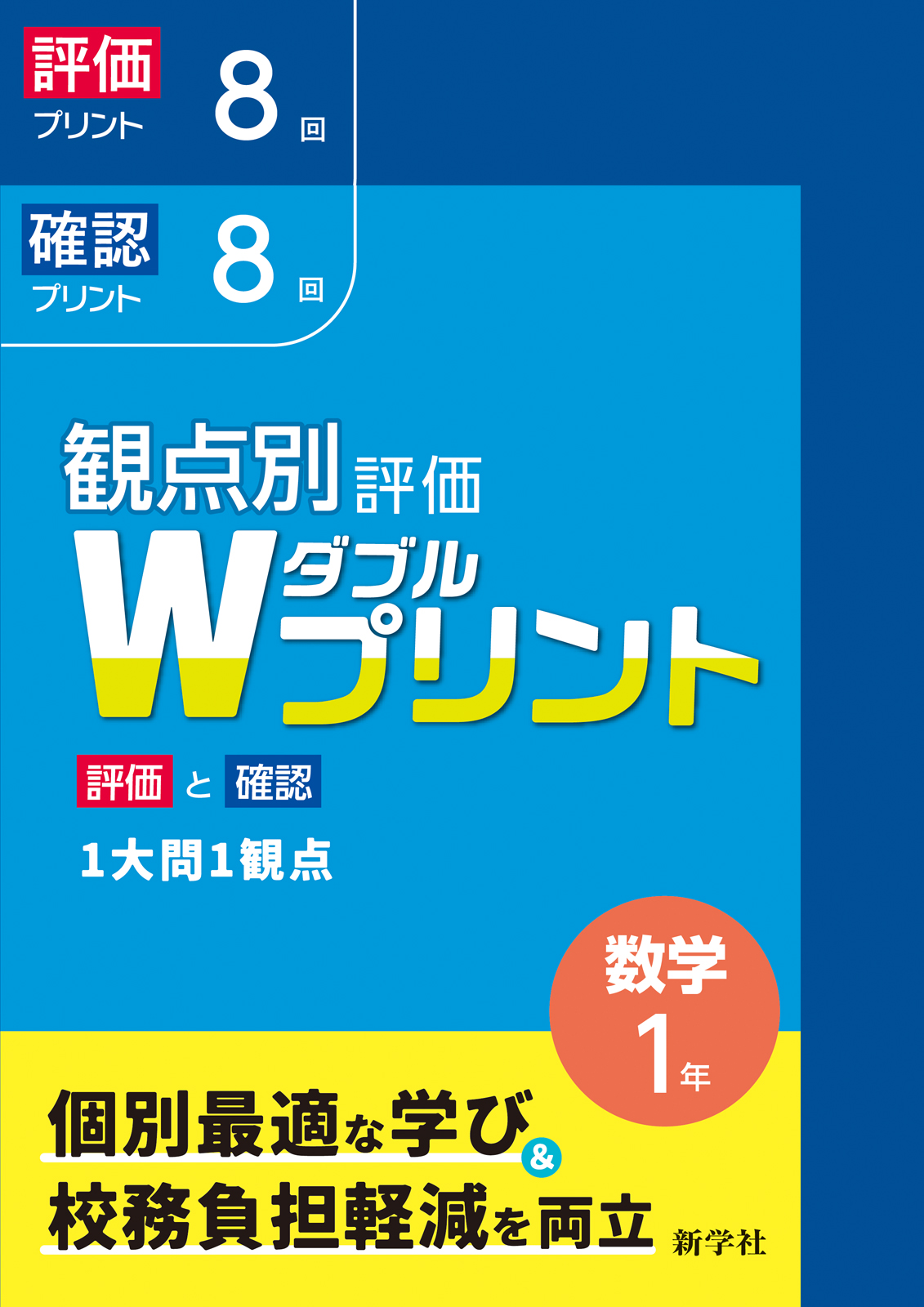 評価
プリント 8回

確認
プリント 8回

観点別評価
Wダブルプリント

評価 と 確認

1大問1観点

数学
1年

個別最適な学び&
校務負担軽減を両立

新学社